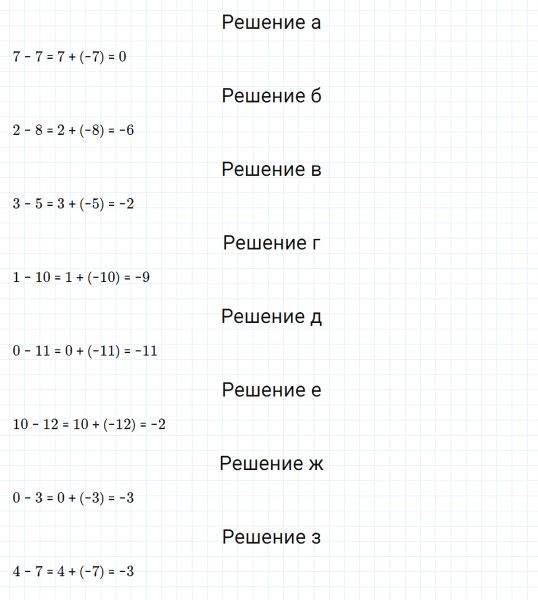 Решение а

$7 - 7 = 7 + (-7) = 0$

Решение б

$2 - 8 = 2 + (-8) = -6$

Решение в

$3 - 5 = 3 + (-5) = -2$

Решение г

$1 - 10 = 1 + (-10) = -9$

Решение д

$0 - 11 = 0 + (-11) = -11$

Решение е

$10 - 12 = 10 + (-12) = -2$

Решение ж

$0 - 3 = 0 + (-3) = -3$

Решение з

$4 - 7 = 4 + (-7) = -3$